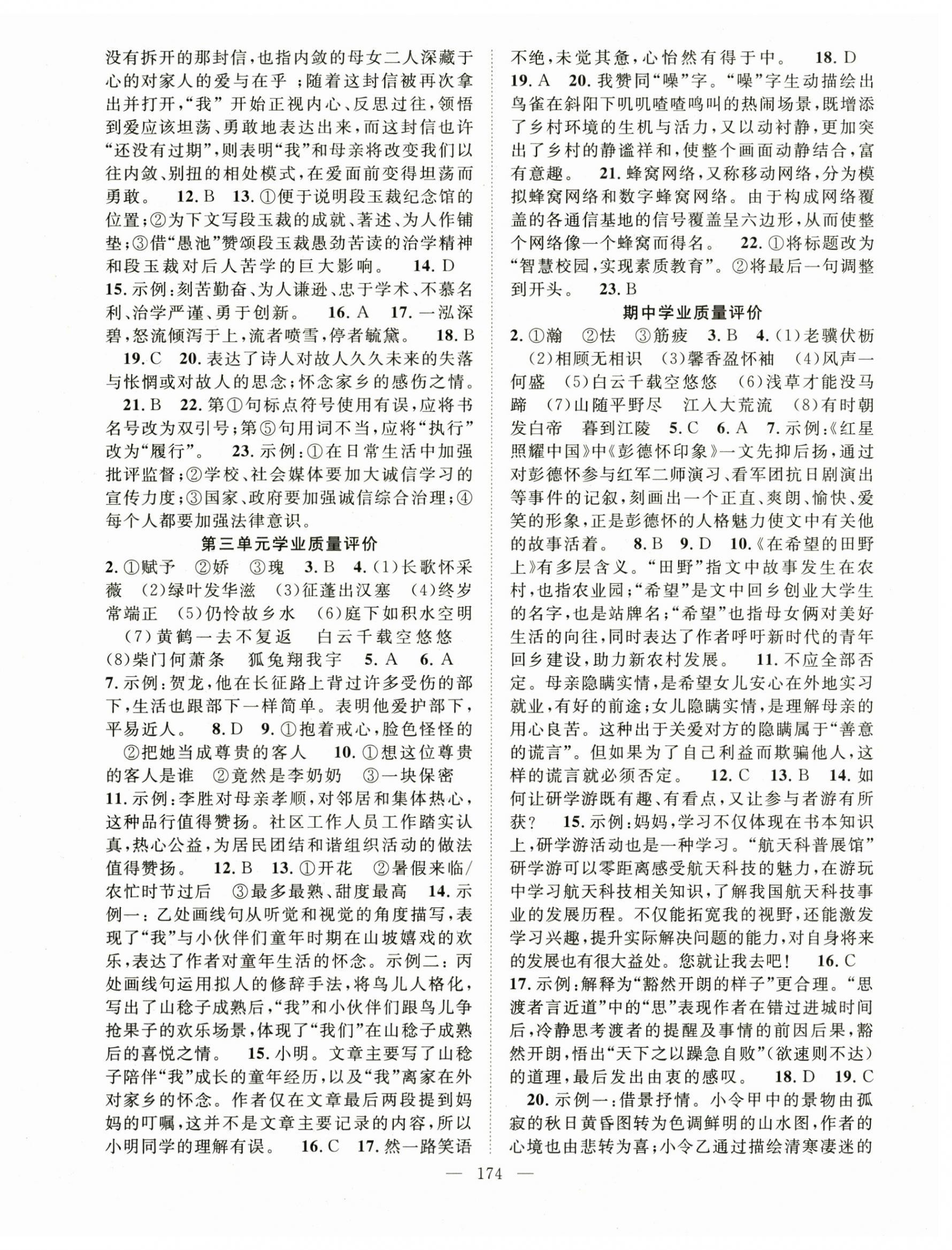 没有拆开的那封信，也指内敛的母女二人深藏于心的对家人的爱与在乎；随着这封信被再次拿出并打开，“我”开始正视内心、反思过往，领悟到爱应该坦荡、勇敢地表达出来，而这封信也许“还没有过期”，则表明“我”和母亲将改变我们以往内敛、别扭的相处模式，在爱面前变得坦荡而勇敢。 12. B 13. ①便于说明段玉裁纪念馆的位置；②为下文写段玉裁的成就、著述、为人作铺垫；③借“愚池”赞颂段玉裁愚劲苦读的治学精神和段玉裁对后人苦学的巨大影响。 14. D 15. 示例：刻苦勤奋、为人谦逊、忠于学术、不慕名利、治学严谨、勇于创新。 16. A 17. 一泓深碧，怒流倾泻于上，流者喷雪，停者毓黛。 18. B 19. C 20. 表达了诗人对故人久久未来的失落与怅惘或对故人的思念；怀念家乡的感伤之情。 21. B 22. 第①句标点符号使用有误，应将书名号改为双引号；第⑤句用词不当，应将“执行”改为“履行”。 23. 示例：①在日常生活中加强批评监督；②学校、社会媒体要加大诚信学习的宣传力度；③国家、政府要加强诚信综合治理；④每个人都要加强法律意识。

第三单元学业质量评价

2. ①赋予 ②娇 ③瑰 3. B 4. (1)长歌怀采薇 (2)绿叶发华滋 (3)征蓬出汉塞 (4)终岁常端正 (5)仍怜故乡水 (6)庭下如积水空明 (7)黄鹤一去不复返 白云千载空悠悠 (8)柴门何萧条 狐兔翔我宇 5. A 6. A 7. 示例：贺龙，他在长征路上背过许多受伤的部下，生活也跟部下一样简单。表明他爱护部下，平易近人。 8. D 9. ①抱着戒心，脸色怪怪的 ②把她当成尊贵的客人 10. ①想这位尊贵的客人是谁 ②竟然是李奶奶 ③一块保密 11. 示例：李胜对母亲孝顺，对邻居和集体热心，这种品行值得赞扬。社区工作人员工作踏实认真，热心公益，为居民团结和谐组织活动的做法值得赞扬。 12. B 13. ①开花 ②暑假来临/农忙时节过后 ③最多最熟、甜度最高 14. 示例一：乙处画线句从听觉和视觉的角度描写，表现了“我”与小伙伴们童年时期在山坡嬉戏的欢乐，表达了作者对童年生活的怀念。示例二：丙处画线句运用拟人的修辞手法，将鸟儿人格化，写出了山稔子成熟后，“我”和小伙伴们跟鸟儿争抢果子的欢乐场景，体现了“我们”在山稔子成熟后的喜悦之情。 15. 小明。文章主要写了山稔子陪伴“我”成长的童年经历，以及“我”离家在外对家乡的怀念。作者仅在文章最后两段提到妈妈的叮嘱，这并不是文章主要记录的内容，所以小明同学的理解有误。 16. C 17. 然一路笑语不绝，未觉其惫，心怡然有得于中。 18. D 19. A 20. 我赞同“噪”字。“噪”字生动描绘出鸟雀在斜阳下叽叽喳喳鸣叫的热闹场景，既增添了乡村环境的生机与活力，又以动衬静，更加突出了乡村的静谧祥和，使整个画面动静结合，富有意趣。 21. 蜂窝网络，又称移动网络，分为模拟蜂窝网络和数字蜂窝网络。由于构成网络覆盖的各通信基地的信号覆盖呈六边形，从而使整个网络像一个蜂窝而得名。 22. ①将标题改为“智慧校园，实现素质教育”。②将最后一句调整到开头。 23. B

期中学业质量评价

2. ①瀚 ②怯 ③筋疲 3. B 4. (1)老骥伏枥 (2)相顾无相识 (3)馨香盈怀袖 (4)风声一何盛 (5)白云千载空悠悠 (6)浅草才能没马蹄 (7)山随平野尽 江入大荒流 (8)有时朝发白帝 暮到江陵 5. C 6. A 7. 示例：《红星照耀中国》中《彭德怀印象》一文先抑后扬，通过对彭德怀参与红军二师演习、看军团抗日剧演出等事件的记叙，刻画出一个正直、爽朗、愉快、爱笑的形象，正是彭德怀的人格魅力使文中有关他的故事活着。 8. B 9. D 10. 《在希望的田野上》有多层含义。“田野”指文中故事发生在农村，也指农业园；“希望”是文中回乡创业大学生的名字，也是站牌名；“希望”也指母女俩对美好生活的向往，同时表达了作者呼吁新时代的青年回乡建设，助力新农村发展。 11. 不应全部否定。母亲隐瞒实情，是希望女儿安心在外地实习就业，有好的前途；女儿隐瞒实情，是理解母亲的用心良苦。这种出于关爱对方的隐瞒属于“善意的谎言”。但如果为了自己利益而欺骗他人，这样的谎言就必须否定。 12. C 13. B 14. 如何让研学游既有趣、有看点，又让参与者游有所获？ 15. 示例：妈妈，学习不仅体现在书本知识上，研学游活动也是一种学习。“航天科普展馆”研学游可以零距离感受航天科技的魅力，在游玩中学习航天科技相关知识，了解我国航天科技事业的发展历程。不仅能拓宽我的视野，还能激发学习兴趣，提升实际解决问题的能力，对自身将来的发展也有很大益处。您就让我去吧！ 16. C 17. 示例：解释为“豁然开朗的样子”更合理。“思渡者言近道”中的“思”表现作者在错过进城时间后，冷静思考渡者的提醒及事情的前因后果，豁然开朗，悟出“天下之以躁急自败”（欲速则不达）的道理，最后发出由衷的感叹。 18. D 19. C 20. 示例一：借景抒情。小令甲中的景物由孤寂的秋日黄昏图转为色调鲜明的山水图，作者的心境也由悲转为喜；小令乙通过描绘清寒凄迷的

— 174 —